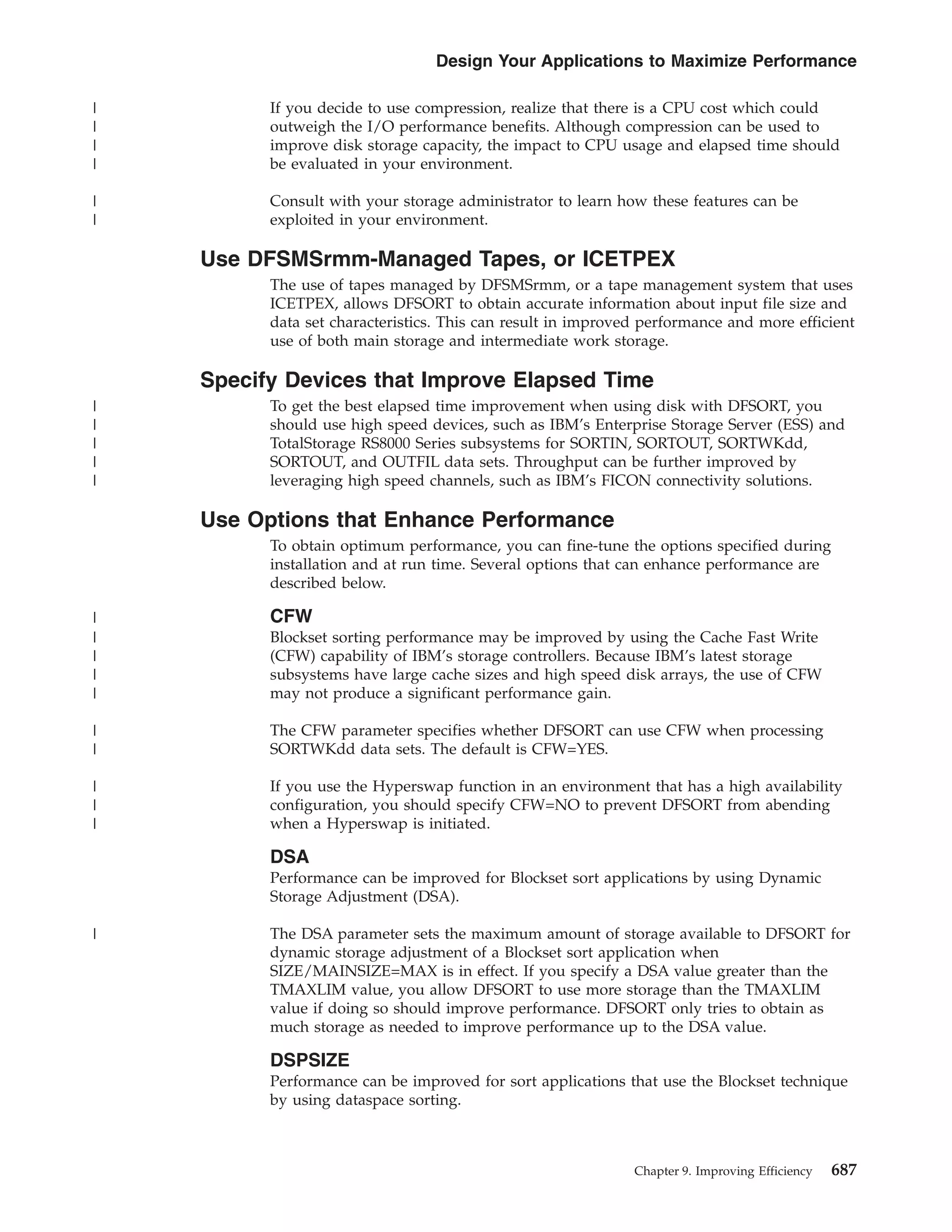 Design Your Applications to Maximize Performance

If you decide to use compression, realize that there is a CPU cost which could outweigh the I/O performance benefits. Although compression can be used to improve disk storage capacity, the impact to CPU usage and elapsed time should be evaluated in your environment.

Consult with your storage administrator to learn how these features can be exploited in your environment.

Use DFSMSrmm-Managed Tapes, or ICETPEX

The use of tapes managed by DFSMSrmm, or a tape management system that uses ICETPEX, allows DFSORT to obtain accurate information about input file size and data set characteristics. This can result in improved performance and more efficient use of both main storage and intermediate work storage.

Specify Devices that Improve Elapsed Time

To get the best elapsed time improvement when using disk with DFSORT, you should use high speed devices, such as IBM's Enterprise Storage Server (ESS) and TotalStorage RS8000 Series subsystems for SORTIN, SORTOUT, SORTWKdd, SORTOUT, and OUTFIL data sets. Throughput can be further improved by leveraging high speed channels, such as IBM's FICON connectivity solutions.

Use Options that Enhance Performance

To obtain optimum performance, you can fine-tune the options specified during installation and at run time. Several options that can enhance performance are described below.

CFW

Blockset sorting performance may be improved by using the Cache Fast Write (CFW) capability of IBM's storage controllers. Because IBM's latest storage subsystems have large cache sizes and high speed disk arrays, the use of CFW may not produce a significant performance gain.

The CFW parameter specifies whether DFSORT can use CFW when processing SORTWKdd data sets. The default is CFW=YES.

If you use the Hyperswap function in an environment that has a high availability configuration, you should specify CFW=NO to prevent DFSORT from abending when a Hyperswap is initiated.

DSA

Performance can be improved for Blockset sort applications by using Dynamic Storage Adjustment (DSA).

The DSA parameter sets the maximum amount of storage available to DFSORT for dynamic storage adjustment of a Blockset sort application when SIZE/MAINSIZE=MAX is in effect. If you specify a DSA value greater than the TMAXLIM value, you allow DFSORT to use more storage than the TMAXLIM value if doing so should improve performance. DFSORT only tries to obtain as much storage as needed to improve performance up to the DSA value.

DSPSIZE

Performance can be improved for sort applications that use the Blockset technique by using dataspace sorting.

Chapter 9. Improving Efficiency 687